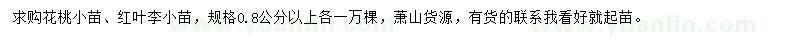 求购花桃小苗、红叶李小苗，规格0.8公分以上各一万棵，萧山货源，有货的联系我看好就起苗。